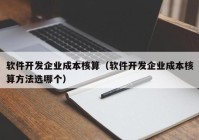 软件开发企业成本核算（软件开发企业成本核算方法选哪个）